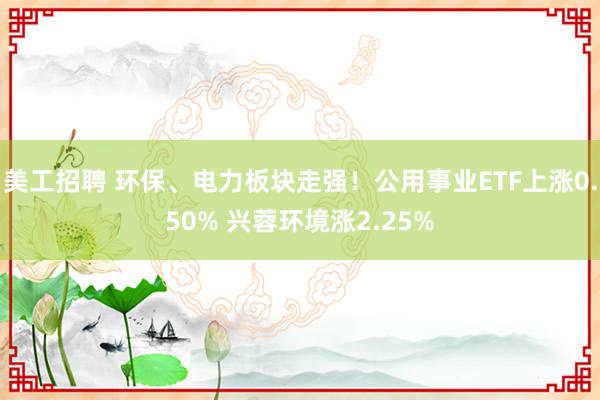 美工招聘 环保、电力板块走强！公用事业ETF上涨0.50% 兴蓉环境涨2.25%